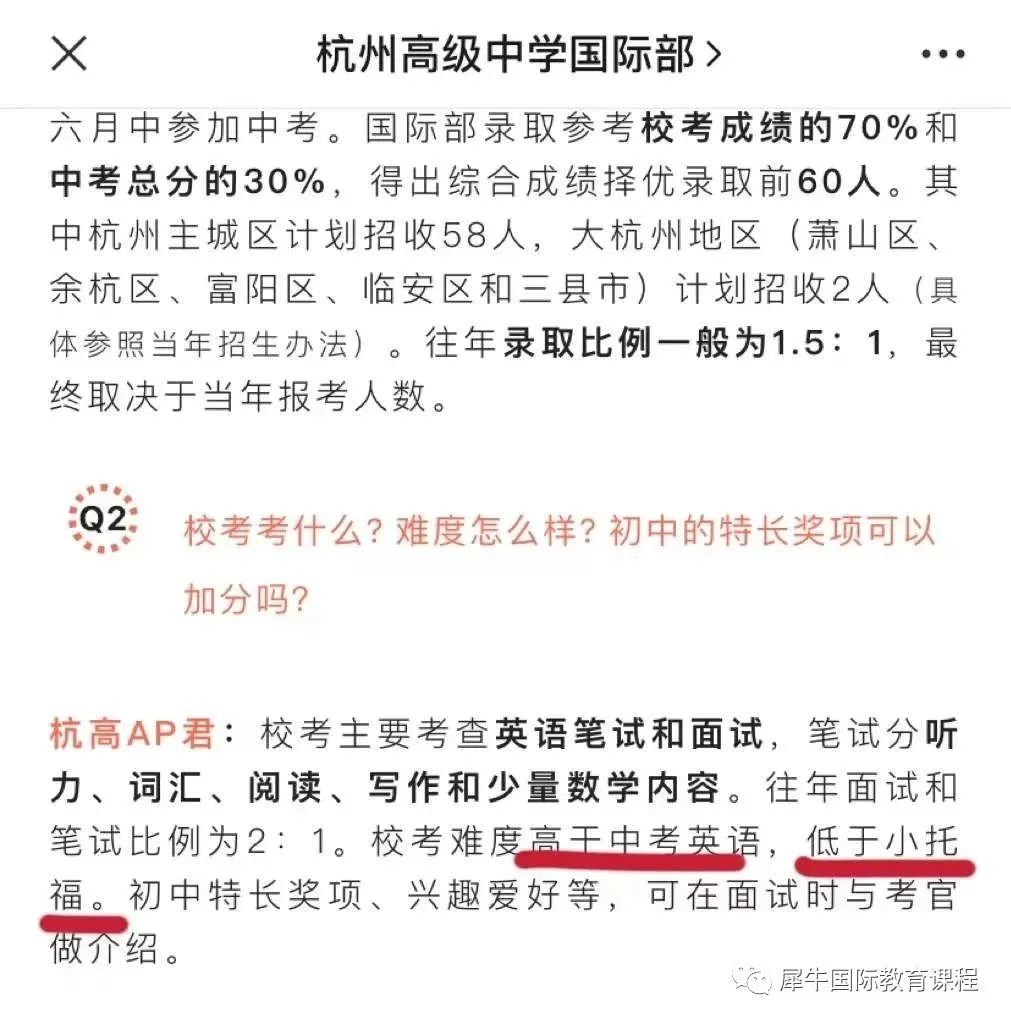 杭州高级中学国际部 >

六月中参加中考。国际部录取参考校考成绩的70%和中考总分的30%，得出综合成绩择优录取前60人。其中杭州主城区计划招收58人，大杭州地区（萧山区、余杭区、富阳区、临安区和三县市）计划招收2人（具体参照当年招生办法）。往年录取比例一般为1.5：1，最终取决于当年报考人数。

Q2 校考考什么？难度怎么样？初中的特长奖项可以加分吗？

杭高AP君：校考主要考查英语笔试和面试，笔试分听力、词汇、阅读、写作和少量数学内容。往年面试和笔试比例为2：1。校考难度高于中考英语，低于小托福。初中特长奖项、兴趣爱好等，可在面试时与考官做介绍。

犀牛国际教育课程